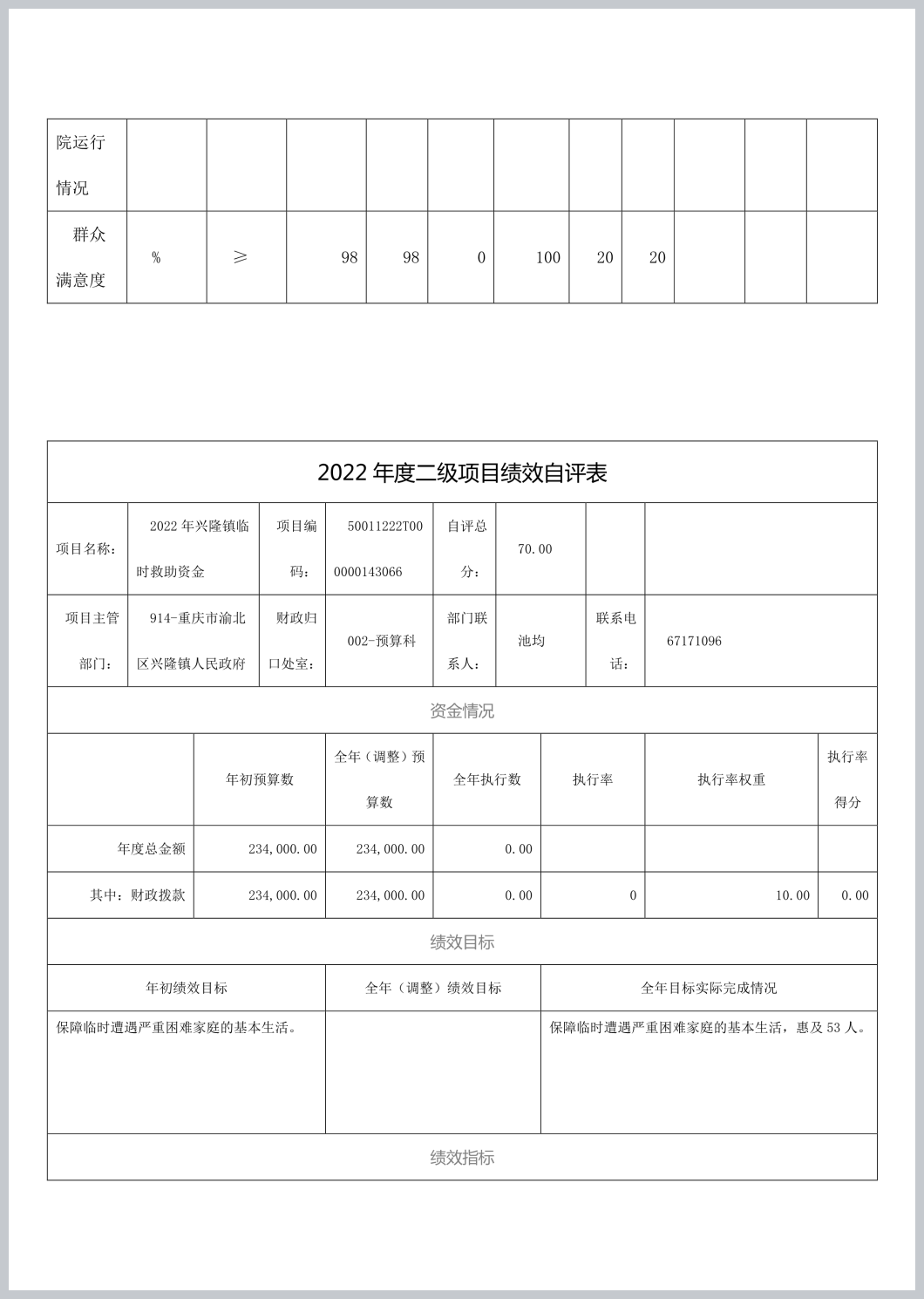 | 院运行情况 | | | | | | | | | | | |
|---|---|---|---|---|---|---|---|---|---|---|---|
| 群众满意度 | % | ≥ | 98 | 98 | 0 | 100 | 20 | 20 | | | |

2022 年度二级项目绩效自评表

| 项目名称： | 2022 年兴隆镇临时救助资金 | 项目编码： | 50011222T000000143066 | 自评总分： | 70.00 | | |
|---|---|---|---|---|---|---|---|
| 项目主管部门： | 914-重庆市渝北区兴隆镇人民政府 | 财政归口处室： | 002-预算科 | 部门联系人： | 池均 | 联系电话： | 67171096 |

资金情况

| | 年初预算数 | 全年（调整）预算数 | 全年执行数 | 执行率 | 执行率权重 | 执行率得分 |
|---|---|---|---|---|---|---|
| 年度总金额 | 234,000.00 | 234,000.00 | 0.00 | | | |
| 其中：财政拨款 | 234,000.00 | 234,000.00 | 0.00 | 0 | 10.00 | 0.00 |

绩效目标

| 年初绩效目标 | 全年（调整）绩效目标 | 全年目标实际完成情况 |
|---|---|---|
| 保障临时遭遇严重困难家庭的基本生活。 | | 保障临时遭遇严重困难家庭的基本生活，惠及 53 人。 |

绩效指标